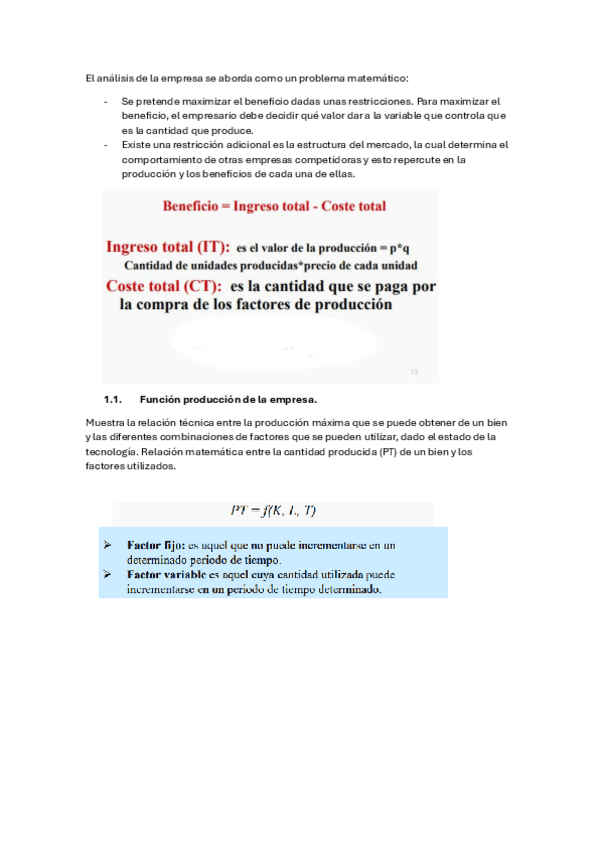 El análisis de la empresa se aborda como un problema matemático:

- Se pretende maximizar el beneficio dadas unas restricciones. Para maximizar el beneficio, el empresario debe decidir qué valor dar a la variable que controla que es la cantidad que produce.
- Existe una restricción adicional es la estructura del mercado, la cual determina el comportamiento de otras empresas competidoras y esto repercute en la producción y los beneficios de cada una de ellas.

Beneficio = Ingreso total - Coste total

Ingreso total (IT): es el valor de la producción = p*q
Cantidad de unidades producidas*precio de cada unidad

Coste total (CT): es la cantidad que se paga por la compra de los factores de producción

13

1.1. Función producción de la empresa.

Muestra la relación técnica entre la producción máxima que se puede obtener de un bien y las diferentes combinaciones de factores que se pueden utilizar, dado el estado de la tecnología. Relación matemática entre la cantidad producida (PT) de un bien y los factores utilizados.

$PT = f(K, L, T)$

➢ Factor fijo: es aquel que no puede incrementarse en un determinado periodo de tiempo.
➢ Factor variable es aquel cuya cantidad utilizada puede incrementarse en un periodo de tiempo determinado.